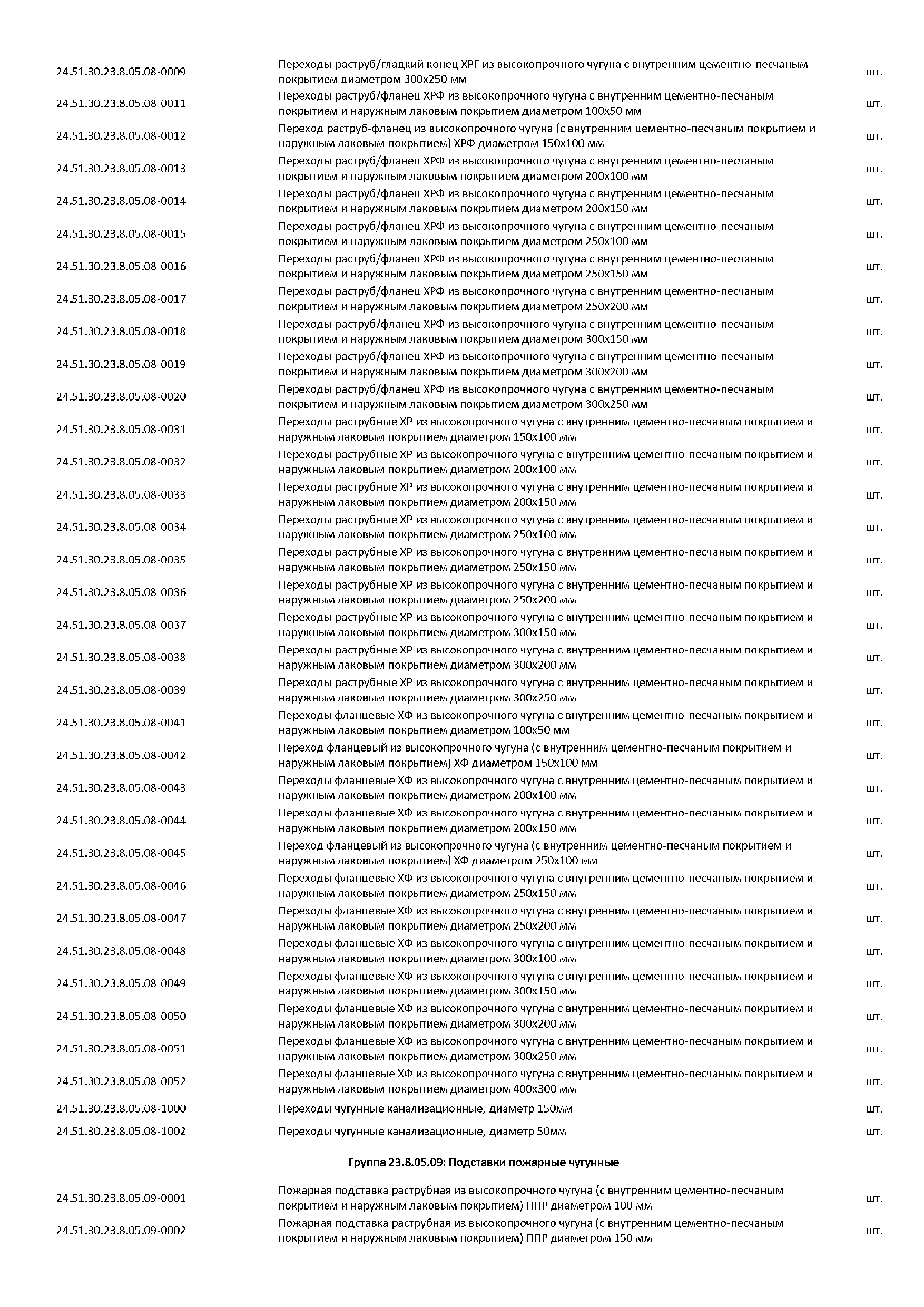 | | | |
|---|---|---|
| 24.51.30.23.8.05.08-0009 | Переходы раструб/гладкий конец ХРГ из высокопрочного чугуна с внутренним цементно-песчаным покрытием диаметром 300х250 мм | шт. |
| 24.51.30.23.8.05.08-0011 | Переходы раструб/фланец ХРФ из высокопрочного чугуна с внутренним цементно-песчаным покрытием и наружным лаковым покрытием диаметром 100х50 мм | шт. |
| 24.51.30.23.8.05.08-0012 | Переход раструб-фланец из высокопрочного чугуна (с внутренним цементно-песчаным покрытием и наружным лаковым покрытием) ХРФ диаметром 150х100 мм | шт. |
| 24.51.30.23.8.05.08-0013 | Переходы раструб/фланец ХРФ из высокопрочного чугуна с внутренним цементно-песчаным покрытием и наружным лаковым покрытием диаметром 200х100 мм | шт. |
| 24.51.30.23.8.05.08-0014 | Переходы раструб/фланец ХРФ из высокопрочного чугуна с внутренним цементно-песчаным покрытием и наружным лаковым покрытием диаметром 200х150 мм | шт. |
| 24.51.30.23.8.05.08-0015 | Переходы раструб/фланец ХРФ из высокопрочного чугуна с внутренним цементно-песчаным покрытием и наружным лаковым покрытием диаметром 250х100 мм | шт. |
| 24.51.30.23.8.05.08-0016 | Переходы раструб/фланец ХРФ из высокопрочного чугуна с внутренним цементно-песчаным покрытием и наружным лаковым покрытием диаметром 250х150 мм | шт. |
| 24.51.30.23.8.05.08-0017 | Переходы раструб/фланец ХРФ из высокопрочного чугуна с внутренним цементно-песчаным покрытием и наружным лаковым покрытием диаметром 250х200 мм | шт. |
| 24.51.30.23.8.05.08-0018 | Переходы раструб/фланец ХРФ из высокопрочного чугуна с внутренним цементно-песчаным покрытием и наружным лаковым покрытием диаметром 300х150 мм | шт. |
| 24.51.30.23.8.05.08-0019 | Переходы раструб/фланец ХРФ из высокопрочного чугуна с внутренним цементно-песчаным покрытием и наружным лаковым покрытием диаметром 300х200 мм | шт. |
| 24.51.30.23.8.05.08-0020 | Переходы раструб/фланец ХРФ из высокопрочного чугуна с внутренним цементно-песчаным покрытием и наружным лаковым покрытием диаметром 300х250 мм | шт. |
| 24.51.30.23.8.05.08-0031 | Переходы раструбные ХР из высокопрочного чугуна с внутренним цементно-песчаным покрытием и наружным лаковым покрытием диаметром 150х100 мм | шт. |
| 24.51.30.23.8.05.08-0032 | Переходы раструбные ХР из высокопрочного чугуна с внутренним цементно-песчаным покрытием и наружным лаковым покрытием диаметром 200х100 мм | шт. |
| 24.51.30.23.8.05.08-0033 | Переходы раструбные ХР из высокопрочного чугуна с внутренним цементно-песчаным покрытием и наружным лаковым покрытием диаметром 200х150 мм | шт. |
| 24.51.30.23.8.05.08-0034 | Переходы раструбные ХР из высокопрочного чугуна с внутренним цементно-песчаным покрытием и наружным лаковым покрытием диаметром 250х100 мм | шт. |
| 24.51.30.23.8.05.08-0035 | Переходы раструбные ХР из высокопрочного чугуна с внутренним цементно-песчаным покрытием и наружным лаковым покрытием диаметром 250х150 мм | шт. |
| 24.51.30.23.8.05.08-0036 | Переходы раструбные ХР из высокопрочного чугуна с внутренним цементно-песчаным покрытием и наружным лаковым покрытием диаметром 250х200 мм | шт. |
| 24.51.30.23.8.05.08-0037 | Переходы раструбные ХР из высокопрочного чугуна с внутренним цементно-песчаным покрытием и наружным лаковым покрытием диаметром 300х150 мм | шт. |
| 24.51.30.23.8.05.08-0038 | Переходы раструбные ХР из высокопрочного чугуна с внутренним цементно-песчаным покрытием и наружным лаковым покрытием диаметром 300х200 мм | шт. |
| 24.51.30.23.8.05.08-0039 | Переходы раструбные ХР из высокопрочного чугуна с внутренним цементно-песчаным покрытием и наружным лаковым покрытием диаметром 300х250 мм | шт. |
| 24.51.30.23.8.05.08-0041 | Переходы фланцевые ХФ из высокопрочного чугуна с внутренним цементно-песчаным покрытием и наружным лаковым покрытием диаметром 100х50 мм | шт. |
| 24.51.30.23.8.05.08-0042 | Переход фланцевый из высокопрочного чугуна (с внутренним цементно-песчаным покрытием и наружным лаковым покрытием) ХФ диаметром 150х100 мм | шт. |
| 24.51.30.23.8.05.08-0043 | Переходы фланцевые ХФ из высокопрочного чугуна с внутренним цементно-песчаным покрытием и наружным лаковым покрытием диаметром 200х100 мм | шт. |
| 24.51.30.23.8.05.08-0044 | Переходы фланцевые ХФ из высокопрочного чугуна с внутренним цементно-песчаным покрытием и наружным лаковым покрытием диаметром 200х150 мм | шт. |
| 24.51.30.23.8.05.08-0045 | Переход фланцевый из высокопрочного чугуна (с внутренним цементно-песчаным покрытием и наружным лаковым покрытием) ХФ диаметром 250х100 мм | шт. |
| 24.51.30.23.8.05.08-0046 | Переходы фланцевые ХФ из высокопрочного чугуна с внутренним цементно-песчаным покрытием и наружным лаковым покрытием диаметром 250х150 мм | шт. |
| 24.51.30.23.8.05.08-0047 | Переходы фланцевые ХФ из высокопрочного чугуна с внутренним цементно-песчаным покрытием и наружным лаковым покрытием диаметром 250х200 мм | шт. |
| 24.51.30.23.8.05.08-0048 | Переходы фланцевые ХФ из высокопрочного чугуна с внутренним цементно-песчаным покрытием и наружным лаковым покрытием диаметром 300х100 мм | шт. |
| 24.51.30.23.8.05.08-0049 | Переходы фланцевые ХФ из высокопрочного чугуна с внутренним цементно-песчаным покрытием и наружным лаковым покрытием диаметром 300х150 мм | шт. |
| 24.51.30.23.8.05.08-0050 | Переходы фланцевые ХФ из высокопрочного чугуна с внутренним цементно-песчаным покрытием и наружным лаковым покрытием диаметром 300х200 мм | шт. |
| 24.51.30.23.8.05.08-0051 | Переходы фланцевые ХФ из высокопрочного чугуна с внутренним цементно-песчаным покрытием и наружным лаковым покрытием диаметром 300х250 мм | шт. |
| 24.51.30.23.8.05.08-0052 | Переходы фланцевые ХФ из высокопрочного чугуна с внутренним цементно-песчаным покрытием и наружным лаковым покрытием диаметром 400х300 мм | шт. |
| 24.51.30.23.8.05.08-1000 | Переходы чугунные канализационные, диаметр 150мм | шт. |
| 24.51.30.23.8.05.08-1002 | Переходы чугунные канализационные, диаметр 50мм | шт. |

Группа 23.8.05.09: Подставки пожарные чугунные

| | | |
|---|---|---|
| 24.51.30.23.8.05.09-0001 | Пожарная подставка раструбная из высокопрочного чугуна (с внутренним цементно-песчаным покрытием и наружным лаковым покрытием) ППР диаметром 100 мм | шт. |
| 24.51.30.23.8.05.09-0002 | Пожарная подставка раструбная из высокопрочного чугуна (с внутренним цементно-песчаным покрытием и наружным лаковым покрытием) ППР диаметром 150 мм | шт. |